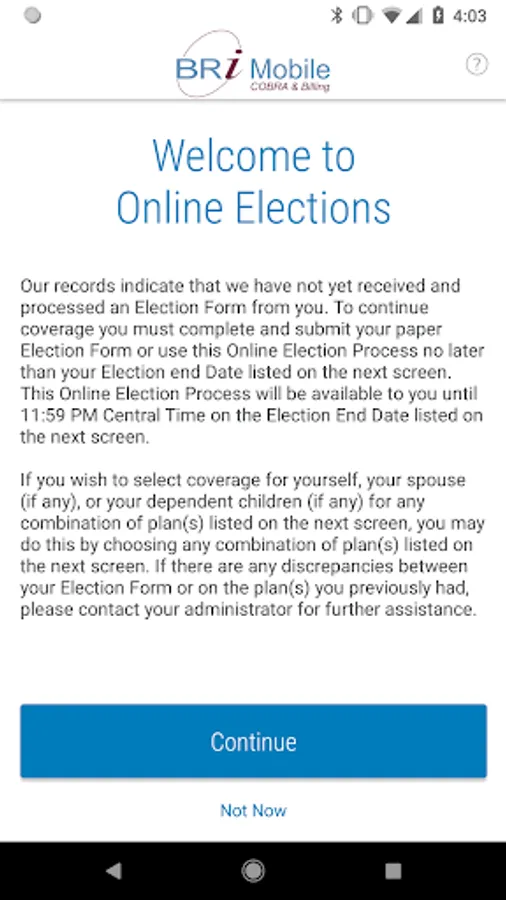 4:03

BRi Mobile
COBRA & Billing

?

Welcome to Online Elections

Our records indicate that we have not yet received and processed an Election Form from you. To continue coverage you must complete and submit your paper Election Form or use this Online Election Process no later than your Election end Date listed on the next screen. This Online Election Process will be available to you until 11:59 PM Central Time on the Election End Date listed on the next screen.

If you wish to select coverage for yourself, your spouse (if any), or your dependent children (if any) for any combination of plan(s) listed on the next screen, you may do this by choosing any combination of plan(s) listed on the next screen. If there are any discrepancies between your Election Form or on the plan(s) you previously had, please contact your administrator for further assistance.

Continue

Not Now